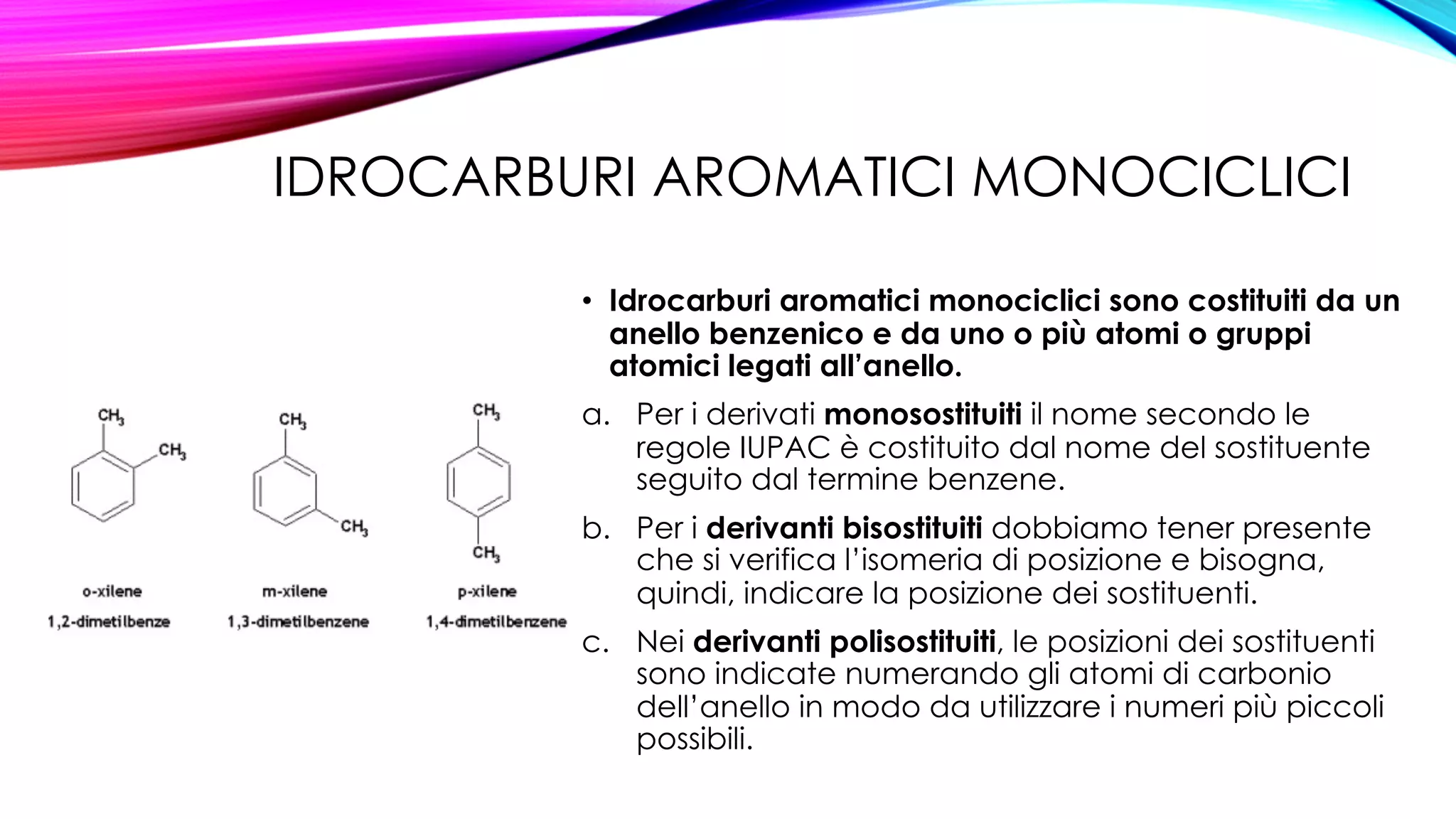 IDROCARBURI AROMATICI MONOCICLICI

$CH_3$ $CH_3$

o-xilene

1,2-dimetilbenze

$CH_3$ $CH_3$

m-xilene

1,3-dimetilbenzene

$CH_3$ $CH_3$

p-xilene

1,4-dimetilbenzene

• Idrocarburi aromatici monociclici sono costituiti da un anello benzenico e da uno o più atomi o gruppi atomici legati all'anello.

a. Per i derivati monosostituiti il nome secondo le regole IUPAC è costituito dal nome del sostituente seguito dal termine benzene.

b. Per i derivanti bisostituiti dobbiamo tener presente che si verifica l'isomeria di posizione e bisogna, quindi, indicare la posizione dei sostituenti.

c. Nei derivanti polisostituiti, le posizioni dei sostituenti sono indicate numerando gli atomi di carbonio dell'anello in modo da utilizzare i numeri più piccoli possibili.